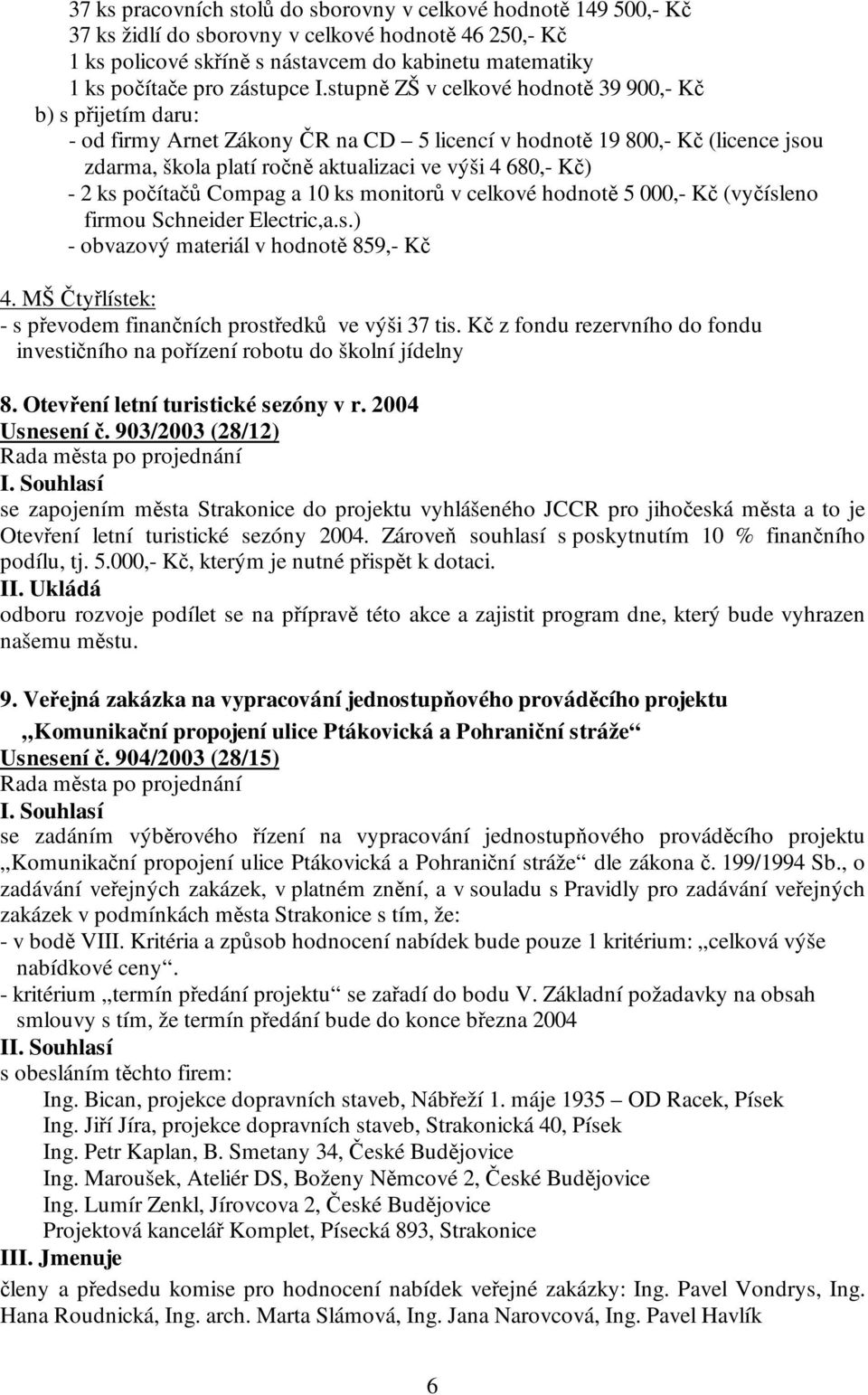 37 ks pracovních stolů do sborovny v celkové hodnotě 149 500,- Kč
37 ks židlí do sborovny v celkové hodnotě 46 250,- Kč
1 ks policové skříně s nástavcem do kabinetu matematiky
1 ks počítače pro zástupce I.stupně ZŠ v celkové hodnotě 39 900,- Kč
b) s přijetím daru:
- od firmy Arnet Zákony ČR na CD – 5 licencí v hodnotě 19 800,- Kč (licence jsou zdarma, škola platí ročně aktualizaci ve výši 4 680,- Kč)
- 2 ks počítačů Compag a 10 ks monitorů v celkové hodnotě 5 000,- Kč (vyčísleno firmou Schneider Electric,a.s.)
- obvazový materiál v hodnotě 859,- Kč

4. MŠ Čtyřlístek:
- s převodem finančních prostředků ve výši 37 tis. Kč z fondu rezervního do fondu investičního na pořízení robotu do školní jídelny

8. Otevření letní turistické sezóny v r. 2004
Usnesení č. 903/2003 (28/12)
Rada města po projednání
I. Souhlasí
se zapojením města Strakonice do projektu vyhlášeného JCCR pro jihočeská města a to je Otevření letní turistické sezóny 2004. Zároveň souhlasí s poskytnutím 10 % finančního podílu, tj. 5.000,- Kč, kterým je nutné přispět k dotaci.
II. Ukládá
odboru rozvoje podílet se na přípravě této akce a zajistit program dne, který bude vyhrazen našemu městu.

9. Veřejná zakázka na vypracování jednostupňového prováděcího projektu „Komunikační propojení ulice Ptákovická a Pohraniční stráže“
Usnesení č. 904/2003 (28/15)
Rada města po projednání
I. Souhlasí
se zadáním výběrového řízení na vypracování jednostupňového prováděcího projektu „Komunikační propojení ulice Ptákovická a Pohraniční stráže“ dle zákona č. 199/1994 Sb., o zadávání veřejných zakázek, v platném znění, a v souladu s Pravidly pro zadávání veřejných zakázek v podmínkách města Strakonice s tím, že:
- v bodě VIII. Kritéria a způsob hodnocení nabídek bude pouze 1 kritérium: „celková výše nabídkové ceny“.
- kritérium „termín předání projektu“ se zařadí do bodu V. Základní požadavky na obsah smlouvy s tím, že termín předání bude do konce března 2004
II. Souhlasí
s obesláním těchto firem:
Ing. Bican, projekce dopravních staveb, Nábřeží 1. máje 1935 – OD Racek, Písek
Ing. Jiří Jíra, projekce dopravních staveb, Strakonická 40, Písek
Ing. Petr Kaplan, B. Smetany 34, České Budějovice
Ing. Maroušek, Ateliér DS, Boženy Němcové 2, České Budějovice
Ing. Lumír Zenkl, Jírovcova 2, České Budějovice
Projektová kancelář Komplet, Písecká 893, Strakonice
III. Jmenuje
členy a předsedu komise pro hodnocení nabídek veřejné zakázky: Ing. Pavel Vondrys, Ing. Hana Roudnická, Ing. arch. Marta Slámová, Ing. Jana Narovcová, Ing. Pavel Havlík

6